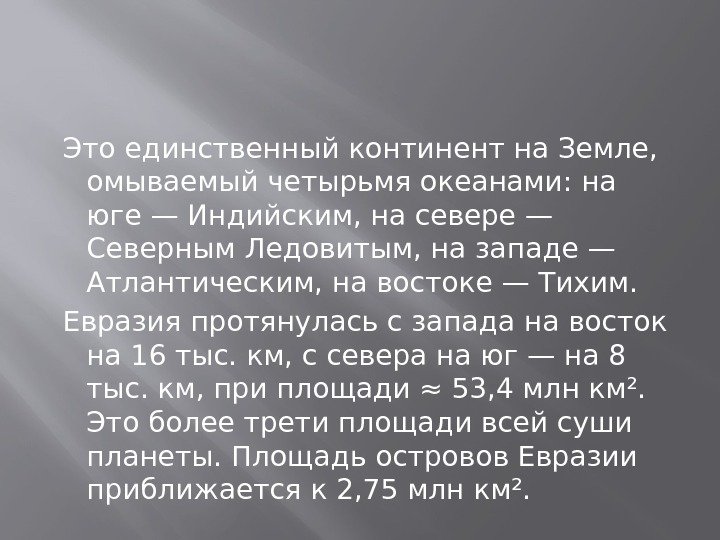 Это единственный континент на Земле, омываемый четырьмя океанами: на юге — Индийским, на севере — Северным Ледовитым, на западе — Атлантическим, на востоке — Тихим.

Евразия протянулась с запада на восток на 16 тыс. км, с севера на юг — на 8 тыс. км, при площади ≈ 53,4 млн км². Это более трети площади всей суши планеты. Площадь островов Евразии приближается к 2,75 млн км².